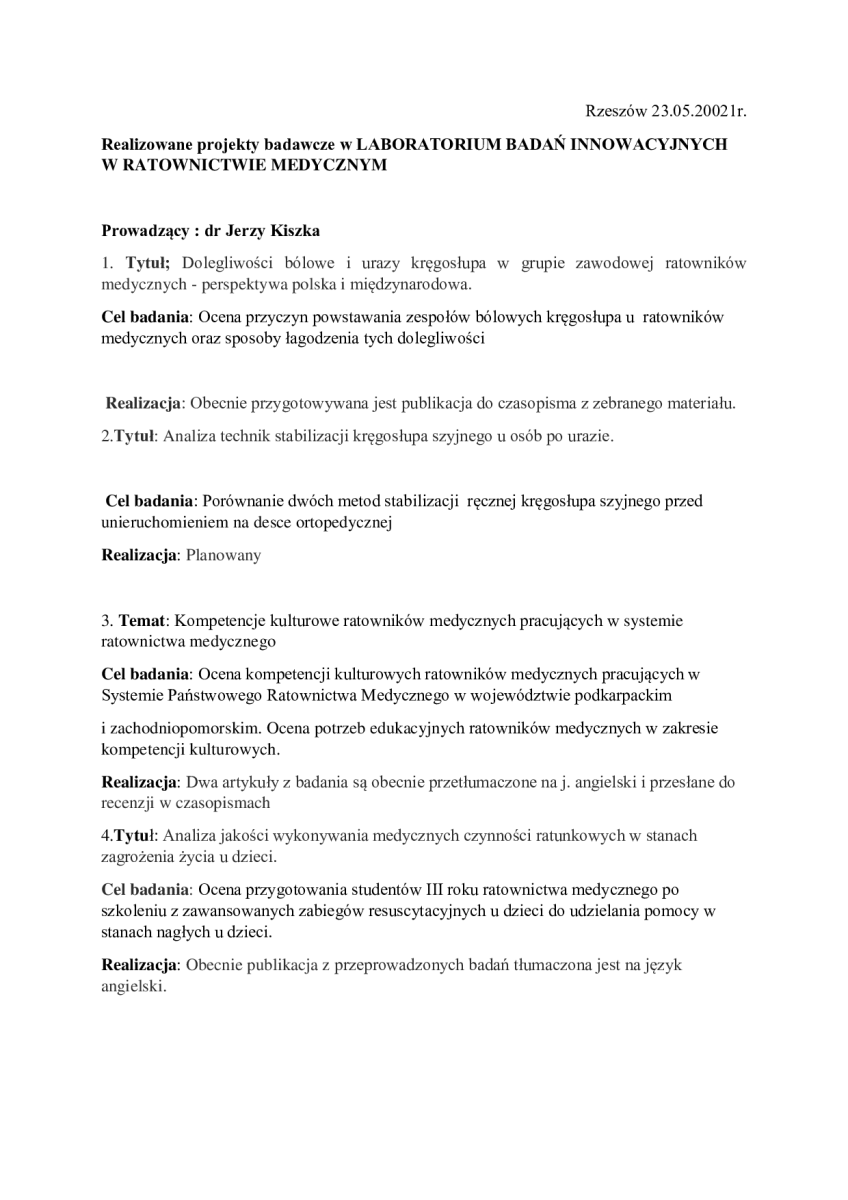 Rzeszów 23.05.20021r.

Realizowane projekty badawcze w LABORATORIUM BADAŃ INNOWACYJNYCH W RATOWNICTWIE MEDYCZNYM

Prowadzący : dr Jerzy Kiszka

1. Tytuł; Dolegliwości bólowe i urazy kręgosłupa w grupie zawodowej ratowników medycznych - perspektywa polska i międzynarodowa.

Cel badania: Ocena przyczyn powstawania zespołów bólowych kręgosłupa u ratowników medycznych oraz sposoby łagodzenia tych dolegliwości

Realizacja: Obecnie przygotowywana jest publikacja do czasopisma z zebranego materiału.

2.Tytuł: Analiza technik stabilizacji kręgosłupa szyjnego u osób po urazie.

Cel badania: Porównanie dwóch metod stabilizacji ręcznej kręgosłupa szyjnego przed unieruchomieniem na desce ortopedycznej

Realizacja: Planowany

3. Temat: Kompetencje kulturowe ratowników medycznych pracujących w systemie ratownictwa medycznego

Cel badania: Ocena kompetencji kulturowych ratowników medycznych pracujących w Systemie Państwowego Ratownictwa Medycznego w województwie podkarpackim

i zachodniopomorskim. Ocena potrzeb edukacyjnych ratowników medycznych w zakresie kompetencji kulturowych.

Realizacja: Dwa artykuły z badania są obecnie przetłumaczone na j. angielski i przesłane do recenzji w czasopismach

4.Tytuł: Analiza jakości wykonywania medycznych czynności ratunkowych w stanach zagrożenia życia u dzieci.

Cel badania: Ocena przygotowania studentów III roku ratownictwa medycznego po szkoleniu z zawansowanych zabiegów resuscytacyjnych u dzieci do udzielania pomocy w stanach nagłych u dzieci.

Realizacja: Obecnie publikacja z przeprowadzonych badań tłumaczona jest na język angielski.